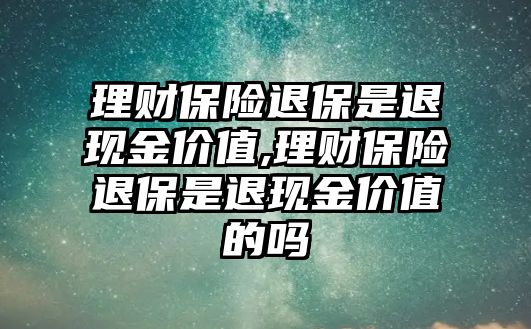 理财保险退保是退现金价值,理财保险退保是退现金价值的吗